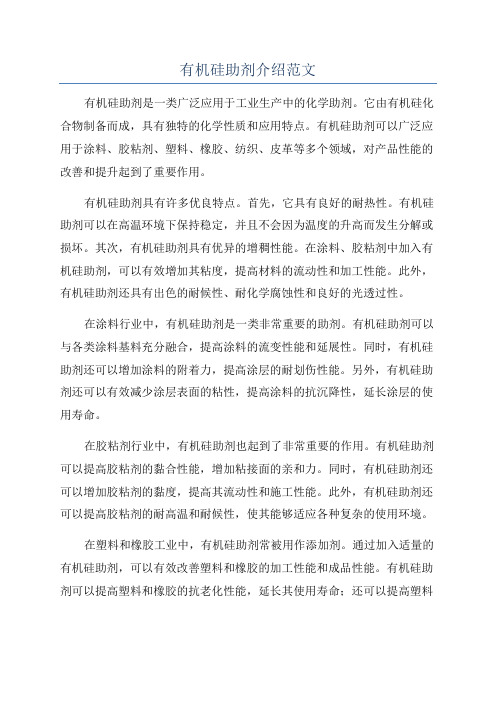 有机硅助剂介绍范文

有机硅助剂是一类广泛应用于工业生产中的化学助剂。它由有机硅化合物制备而成，具有独特的化学性质和应用特点。有机硅助剂可以广泛应用于涂料、胶粘剂、塑料、橡胶、纺织、皮革等多个领域，对产品性能的改善和提升起到了重要作用。

有机硅助剂具有许多优良特点。首先，它具有良好的耐热性。有机硅助剂可以在高温环境下保持稳定，并且不会因为温度的升高而发生分解或损坏。其次，有机硅助剂具有优异的增稠性能。在涂料、胶粘剂中加入有机硅助剂，可以有效增加其粘度，提高材料的流动性和加工性能。此外，有机硅助剂还具有出色的耐候性、耐化学腐蚀性和良好的光透过性。

在涂料行业中，有机硅助剂是一类非常重要的助剂。有机硅助剂可以与各类涂料基料充分融合，提高涂料的流变性能和延展性。同时，有机硅助剂还可以增加涂料的附着力，提高涂层的耐划伤性能。另外，有机硅助剂还可以有效减少涂层表面的粘性，提高涂料的抗沉降性，延长涂层的使用寿命。

在胶粘剂行业中，有机硅助剂也起到了非常重要的作用。有机硅助剂可以提高胶粘剂的黏合性能，增加粘接面的亲和力。同时，有机硅助剂还可以增加胶粘剂的黏度，提高其流动性和施工性能。此外，有机硅助剂还可以提高胶粘剂的耐高温和耐候性，使其能够适应各种复杂的使用环境。

在塑料和橡胶工业中，有机硅助剂常被用作添加剂。通过加入适量的有机硅助剂，可以有效改善塑料和橡胶的加工性能和成品性能。有机硅助剂可以提高塑料和橡胶的抗老化性能，延长其使用寿命；还可以提高塑料